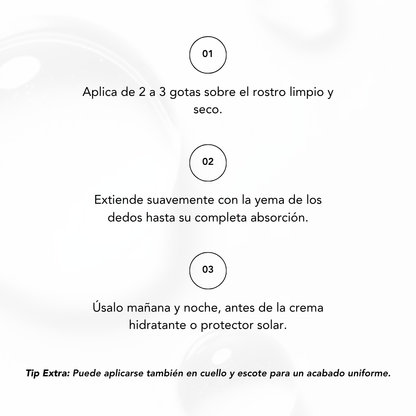 01

Aplica de 2 a 3 gotas sobre el rostro limpio y seco.

02

Extiende suavemente con la yema de los dedos hasta su completa absorción.

03

Úsalo mañana y noche, antes de la crema hidratante o protector solar.

Tip Extra: Puede aplicarse también en cuello y escote para un acabado uniforme.